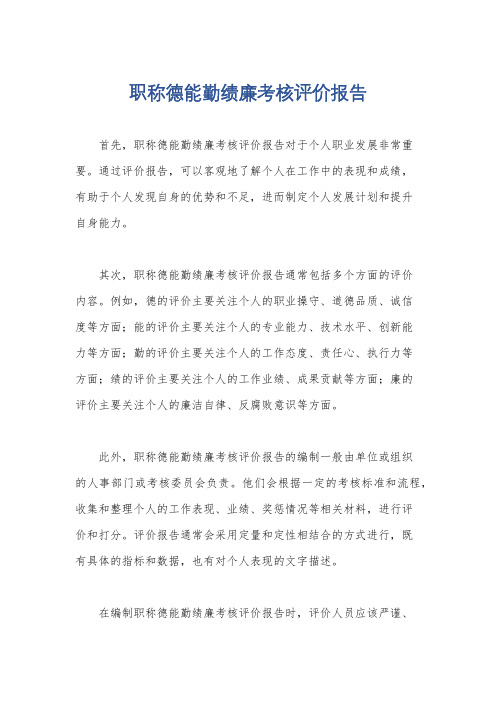 职称德能勤绩廉考核评价报告

首先，职称德能勤绩廉考核评价报告对于个人职业发展非常重要。通过评价报告，可以客观地了解个人在工作中的表现和成绩，有助于个人发现自身的优势和不足，进而制定个人发展计划和提升自身能力。

其次，职称德能勤绩廉考核评价报告通常包括多个方面的评价内容。例如，德的评价主要关注个人的职业操守、道德品质、诚信度等方面；能的评价主要关注个人的专业能力、技术水平、创新能力等方面；勤的评价主要关注个人的工作态度、责任心、执行力等方面；绩的评价主要关注个人的工作业绩、成果贡献等方面；廉的评价主要关注个人的廉洁自律、反腐败意识等方面。

此外，职称德能勤绩廉考核评价报告的编制一般由单位或组织的人事部门或考核委员会负责。他们会根据一定的考核标准和流程，收集和整理个人的工作表现、业绩、奖惩情况等相关材料，进行评价和打分。评价报告通常会采用定量和定性相结合的方式进行，既有具体的指标和数据，也有对个人表现的文字描述。

在编制职称德能勤绩廉考核评价报告时，评价人员应该严谨、